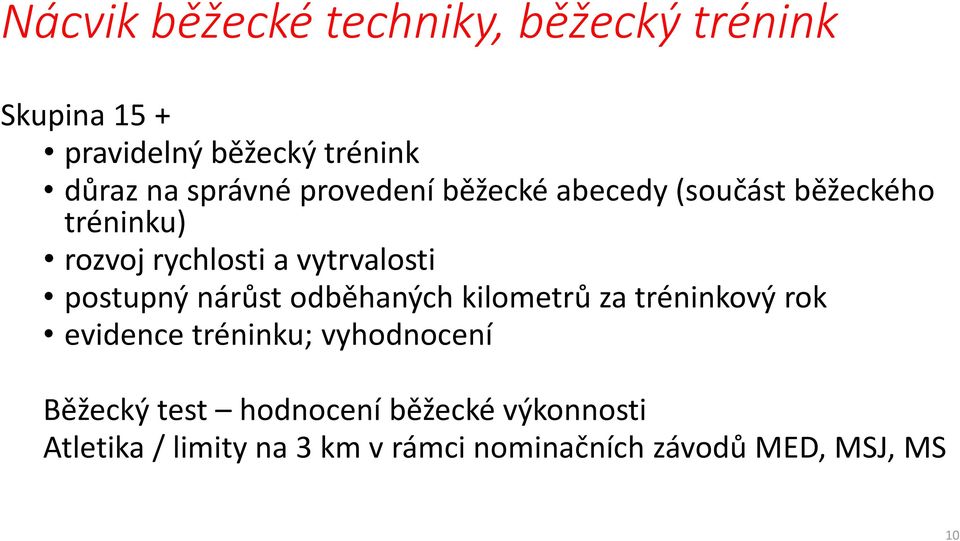 Nácvik běžecké techniky, běžecký trénink

Skupina 15 +
• pravidelný běžecký trénink
• důraz na správné provedení běžecké abecedy (součást běžeckého tréninku)
• rozvoj rychlosti a vytrvalosti
• postupný nárůst odběhaných kilometrů za tréninkový rok
• evidence tréninku; vyhodnocení

Běžecký test – hodnocení běžecké výkonnosti
Atletika / limity na 3 km v rámci nominačních závodů MED, MSJ, MS

10